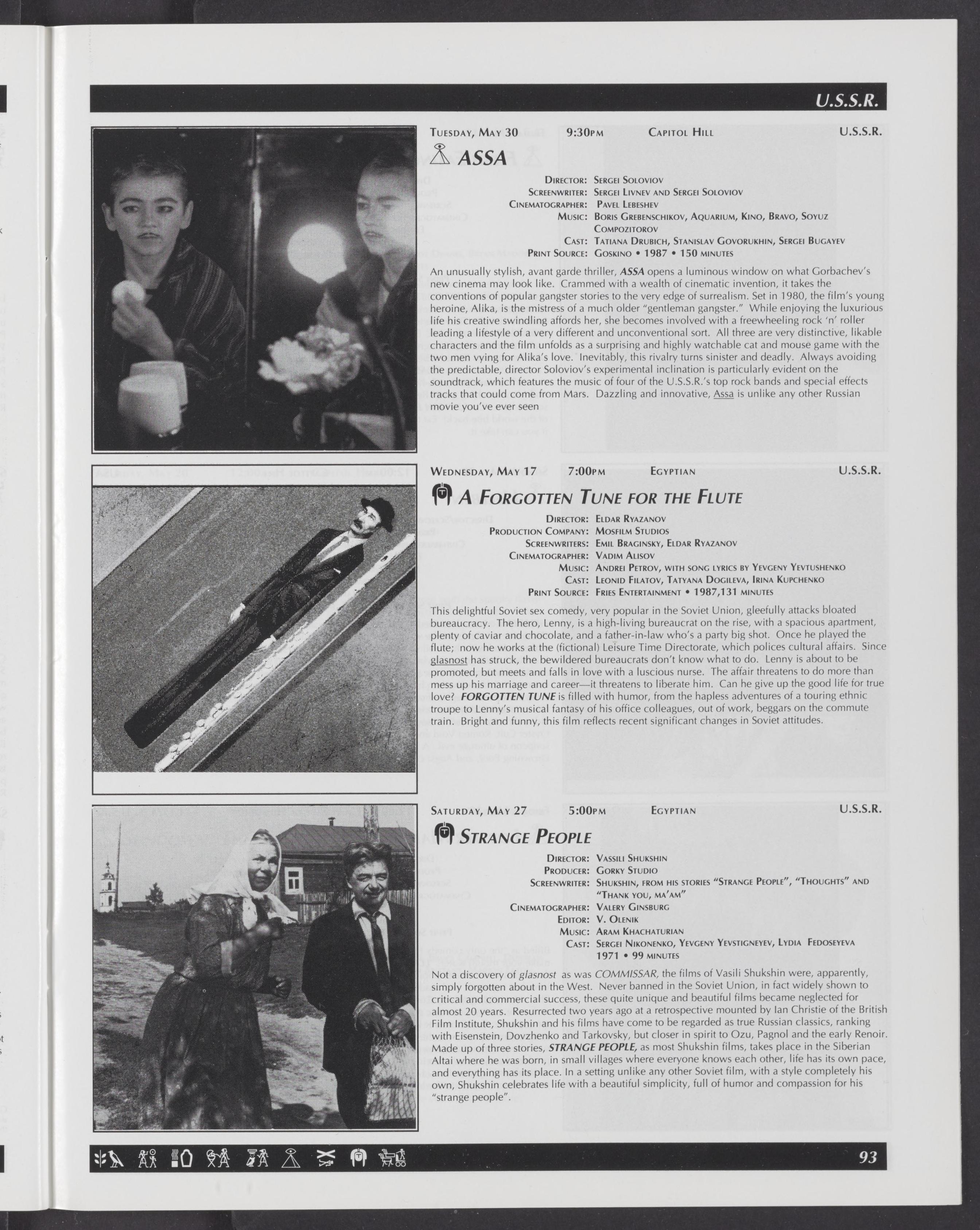 U.S.S.R.

Tuesday, May 30 9:30pm Capitol Hill U.S.S.R.

ASSA

Director: Sergei Soloviov
Screenwriter: Sergei Livnev and Sergei Soloviov
Cinematographer: Pavel Lebeshev
Music: Boris Grebenschikov, Aquarium, Kino, Bravo, Soyuz Compozitorov
Cast: Tatiana Drubich, Stanislav Govorukhin, Sergei Bugayev
Print Source: Goskino • 1987 • 150 minutes

An unusually stylish, avant garde thriller, ASSA opens a luminous window on what Gorbachev's new cinema may look like. Crammed with a wealth of cinematic invention, it takes the conventions of popular gangster stories to the very edge of surrealism. Set in 1980, the film's young heroine, Alika, is the mistress of a much older "gentleman gangster." While enjoying the luxurious life his creative swindling affords her, she becomes involved with a freewheeling rock 'n' roller leading a lifestyle of a very different and unconventional sort. All three are very distinctive, likable characters and the film unfolds as a surprising and highly watchable cat and mouse game with the two men vying for Alika's love. Inevitably, this rivalry turns sinister and deadly. Always avoiding the predictable, director Soloviov's experimental inclination is particularly evident on the soundtrack, which features the music of four of the U.S.S.R.'s top rock bands and special effects tracks that could come from Mars. Dazzling and innovative, Assa is unlike any other Russian movie you've ever seen

Wednesday, May 17 7:00pm Egyptian U.S.S.R.

A Forgotten Tune for the Flute

Director: Eldar Ryazanov
Production Company: Mosfilm Studios
Screenwriters: Emil Braginsky, Eldar Ryazanov
Cinematographer: Vadim Alisov
Music: Andrei Petrov, with song lyrics by Yevgeny Yevtushenko
Cast: Leonid Filatov, Tatyana Dogileva, Irina Kupchenko
Print Source: Fries Entertainment • 1987,131 minutes

This delightful Soviet sex comedy, very popular in the Soviet Union, gleefully attacks bloated bureaucracy. The hero, Lenny, is a high-living bureaucrat on the rise, with a spacious apartment, plenty of caviar and chocolate, and a father-in-law who's a party big shot. Once he played the flute; now he works at the (fictional) Leisure Time Directorate, which polices cultural affairs. Since glasnost has struck, the bewildered bureaucrats don't know what to do. Lenny is about to be promoted, but meets and falls in love with a luscious nurse. The affair threatens to do more than mess up his marriage and career—it threatens to liberate him. Can he give up the good life for true love? FORGOTTEN TUNE is filled with humor, from the hapless adventures of a touring ethnic troupe to Lenny's musical fantasy of his office colleagues, out of work, beggars on the commute train. Bright and funny, this film reflects recent significant changes in Soviet attitudes.

Saturday, May 27 5:00pm Egyptian U.S.S.R.

Strange People

Director: Vassili Shukshin
Producer: Gorky Studio
Screenwriter: Shukshin, from his stories "Strange People", "Thoughts" and "Thank you, ma'am"
Cinematographer: Valery Ginsburg
Editor: V. Olenik
Music: Aram Khachaturian
Cast: Sergei Nikonenko, Yevgeny Yevstigneyev, Lydia Fedoseyeva
1971 • 99 minutes

Not a discovery of glasnost as was COMMISSAR, the films of Vasili Shukshin were, apparently, simply forgotten about in the West. Never banned in the Soviet Union, in fact widely shown to critical and commercial success, these quite unique and beautiful films became neglected for almost 20 years. Resurrected two years ago at a retrospective mounted by Ian Christie of the British Film Institute, Shukshin and his films have come to be regarded as true Russian classics, ranking with Eisenstein, Dovzhenko and Tarkovsky, but closer in spirit to Ozu, Pagnol and the early Renoir. Made up of three stories, STRANGE PEOPLE, as most Shukshin films, takes place in the Siberian Altai where he was born, in small villages where everyone knows each other, life has its own pace, and everything has its place. In a setting unlike any other Soviet film, with a style completely his own, Shukshin celebrates life with a beautiful simplicity, full of humor and compassion for his "strange people".

93